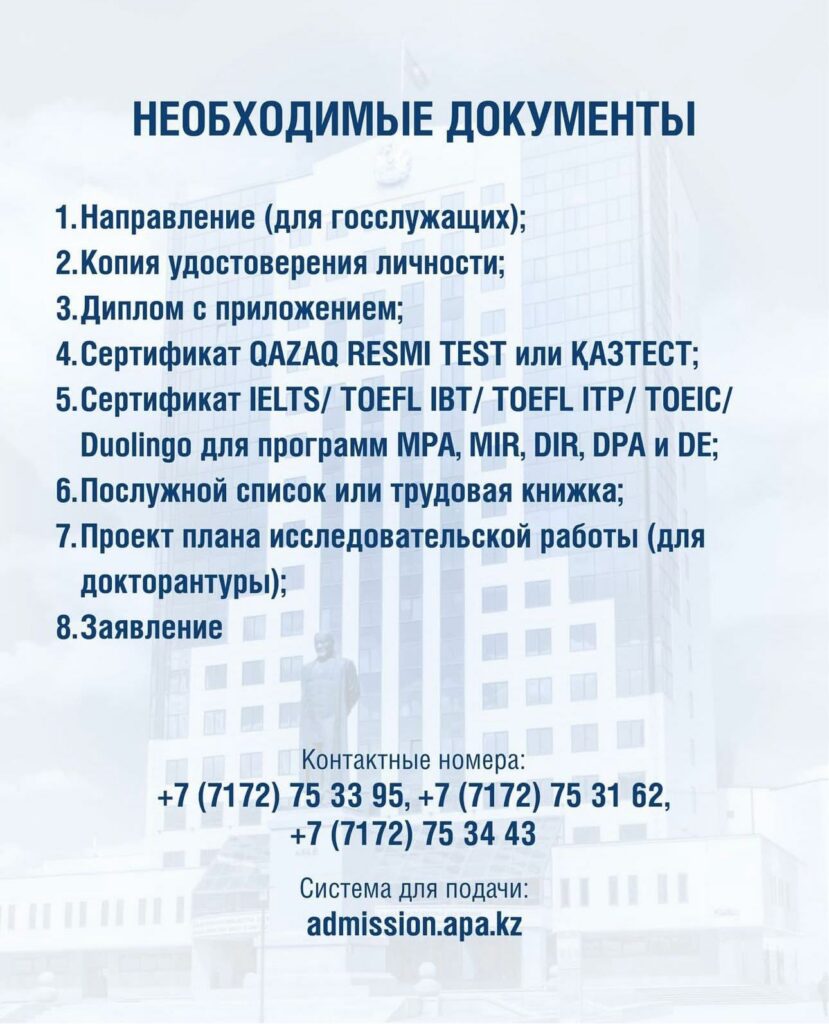 НЕОБХОДИМЫЕ ДОКУМЕНТЫ

1. Направление (для госслужащих);
2. Копия удостоверения личности;
3. Диплом с приложением;
4. Сертификат QAZAQ RESMI TEST или ҚАЗТЕСТ;
5. Сертификат IELTS/ TOEFL IBT/ TOEFL ITP/ TOEIC/ Duolingo для программ MPA, MIR, DIR, DPA и DE;
6. Послужной список или трудовая книжка;
7. Проект плана исследовательской работы (для докторантуры);
8. Заявление

Контактные номера:
+7 (7172) 75 33 95, +7 (7172) 75 31 62, +7 (7172) 75 34 43

Система для подачи:
admission.apa.kz